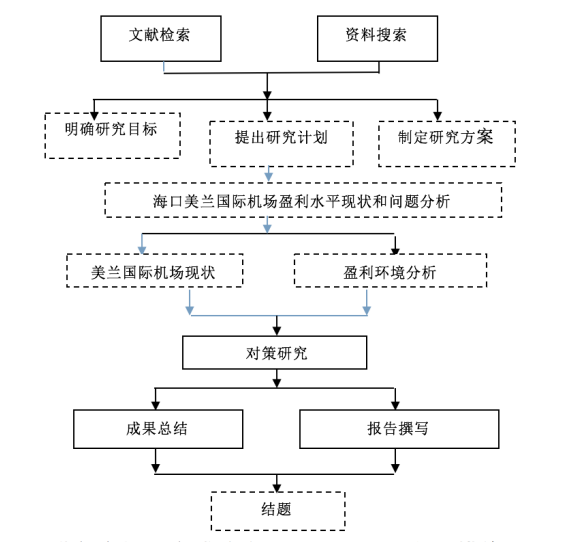 文献检索

资料搜索

明确研究目标

提出研究计划

制定研究方案

海口美兰国际机场盈利水平现状和问题分析

美兰国际机场现状

盈利环境分析

对策研究

成果总结

报告撰写

结题